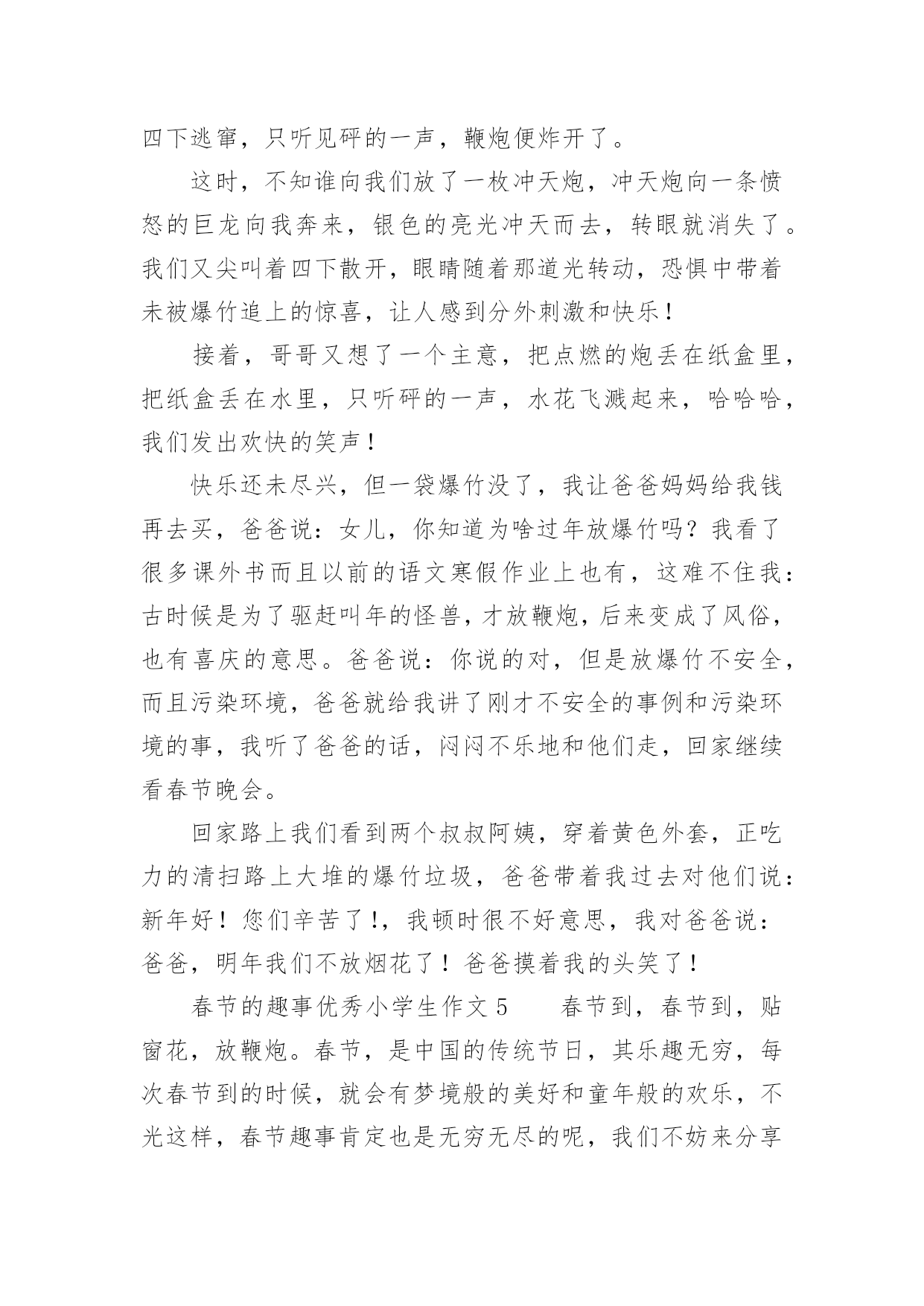 四下逃窜，只听见砰的一声，鞭炮便炸开了。

这时，不知谁向我们放了一枚冲天炮，冲天炮向一条愤怒的巨龙向我奔来，银色的亮光冲天而去，转眼就消失了。我们又尖叫着四下散开，眼睛随着那道光转动，恐惧中带着未被爆竹追上的惊喜，让人感到分外刺激和快乐！

接着，哥哥又想了一个主意，把点燃的炮丢在纸盒里，把纸盒丢在水里，只听砰的一声，水花飞溅起来，哈哈哈，我们发出欢快的笑声！

快乐还未尽兴，但一袋爆竹没了，我让爸爸妈妈给我钱再去买，爸爸说：女儿，你知道为啥过年放爆竹吗？我看了很多课外书而且以前的语文寒假作业上也有，这难不住我：古时候是为了驱赶叫年的怪兽，才放鞭炮，后来变成了风俗，也有喜庆的意思。爸爸说：你说的对，但是放爆竹不安全，而且污染环境，爸爸就给我讲了刚才不安全的事例和污染环境的事，我听了爸爸的话，闷闷不乐地和他们走，回家继续看春节晚会。

回家路上我们看到两个叔叔阿姨，穿着黄色外套，正吃力的清扫路上大堆的爆竹垃圾，爸爸带着我过去对他们说：新年好！您们辛苦了!，我顿时很不好意思，我对爸爸说：爸爸，明年我们不放烟花了！爸爸摸着我的头笑了！

春节的趣事优秀小学生作文 5　　春节到，春节到，贴窗花，放鞭炮。春节，是中国的传统节日，其乐趣无穷，每次春节到的时候，就会有梦境般的美好和童年般的欢乐，不光这样，春节趣事肯定也是无穷无尽的呢，我们不妨来分享